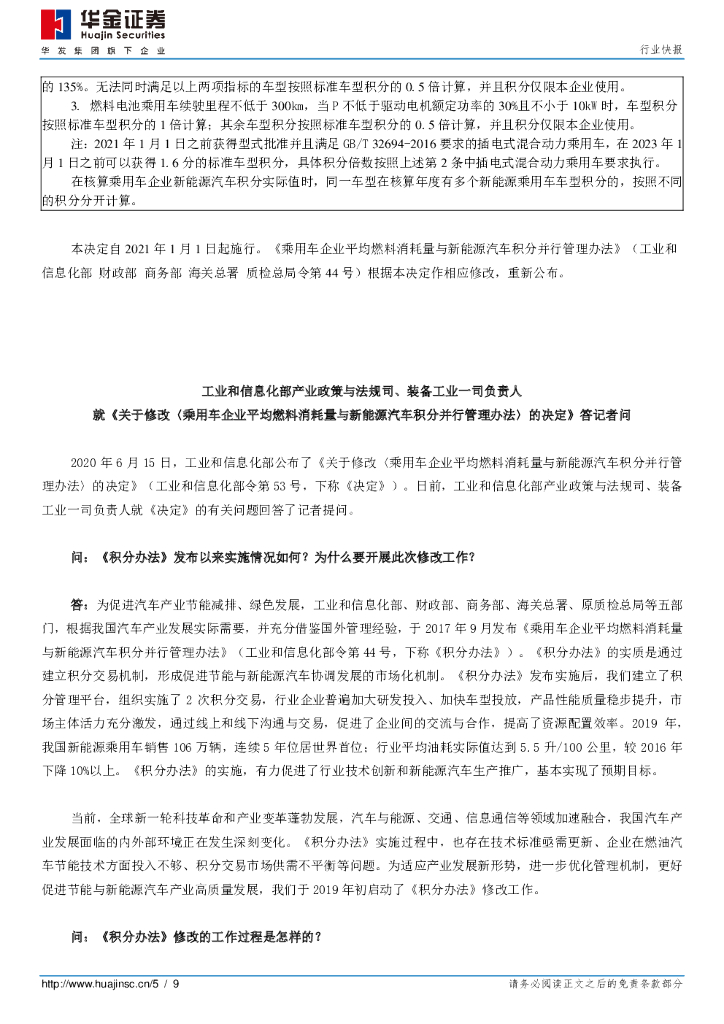 华金证券
Huajin Securities
华发集团旗下企业

行业快报

的 135%。无法同时满足以上两项指标的车型按照标准车型积分的 0.5 倍计算，并且积分仅限本企业使用。

3. 燃料电池乘用车续驶里程不低于 300km，当 P 不低于驱动电机额定功率的 30%且不小于 10kW 时，车型积分按照标准车型积分的 1 倍计算；其余车型积分按照标准车型积分的 0.5 倍计算，并且积分仅限本企业使用。

注：2021 年 1 月 1 日之前获得型式批准并且满足 GB/T 32694-2016 要求的插电式混合动力乘用车，在 2023 年 1 月 1 日之前可以获得 1.6 分的标准车型积分，具体积分倍数按照上述第 2 条中插电式混合动力乘用车要求执行。

在核算乘用车企业新能源汽车积分实际值时，同一车型在核算年度有多个新能源乘用车车型积分的，按照不同的积分分开计算。

本决定自 2021 年 1 月 1 日起施行。《乘用车企业平均燃料消耗量与新能源汽车积分并行管理办法》（工业和信息化部 财政部 商务部 海关总署 质检总局令第 44 号）根据本决定作相应修改，重新公布。

工业和信息化部产业政策与法规司、装备工业一司负责人
就《关于修改〈乘用车企业平均燃料消耗量与新能源汽车积分并行管理办法〉的决定》答记者问

2020 年 6 月 15 日，工业和信息化部公布了《关于修改〈乘用车企业平均燃料消耗量与新能源汽车积分并行管理办法〉的决定》（工业和信息化部令第 53 号，下称《决定》）。日前，工业和信息化部产业政策与法规司、装备工业一司负责人就《决定》的有关问题回答了记者提问。

问：《积分办法》发布以来实施情况如何？为什么要开展此次修改工作？

答：为促进汽车产业节能减排、绿色发展，工业和信息化部、财政部、商务部、海关总署、原质检总局等五部门，根据我国汽车产业发展实际需要，并充分借鉴国外管理经验，于 2017 年 9 月发布《乘用车企业平均燃料消耗量与新能源汽车积分并行管理办法》（工业和信息化部令第 44 号，下称《积分办法》）。《积分办法》的实质是通过建立积分交易机制，形成促进节能与新能源汽车协调发展的市场化机制。《积分办法》发布实施后，我们建立了积分管理平台，组织实施了 2 次积分交易，行业企业普遍加大研发投入、加快车型投放，产品性能质量稳步提升，市场主体活力充分激发，通过线上和线下沟通与交易，促进了企业间的交流与合作，提高了资源配置效率。2019 年，我国新能源乘用车销售 106 万辆，连续 5 年位居世界首位；行业平均油耗实际值达到 5.5 升/100 公里，较 2016 年下降 10%以上。《积分办法》的实施，有力促进了行业技术创新和新能源汽车生产推广，基本实现了预期目标。

当前，全球新一轮科技革命和产业变革蓬勃发展，汽车与能源、交通、信息通信等领域加速融合，我国汽车产业发展面临的内外部环境正在发生深刻变化。《积分办法》实施过程中，也存在技术标准亟需更新、企业在燃油汽车节能技术方面投入不够、积分交易市场供需不平衡等问题。为适应产业发展新形势，进一步优化管理机制，更好促进节能与新能源汽车产业高质量发展，我们于 2019 年初启动了《积分办法》修改工作。

问：《积分办法》修改的工作过程是怎样的？

http://www.huajinsc.cn/5 / 9

请务必阅读正文之后的免责条款部分